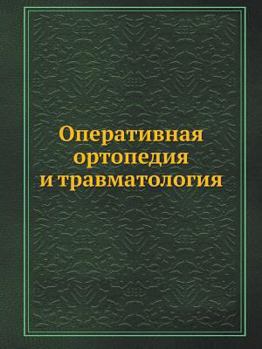 Оперативная ортопедия и травматология